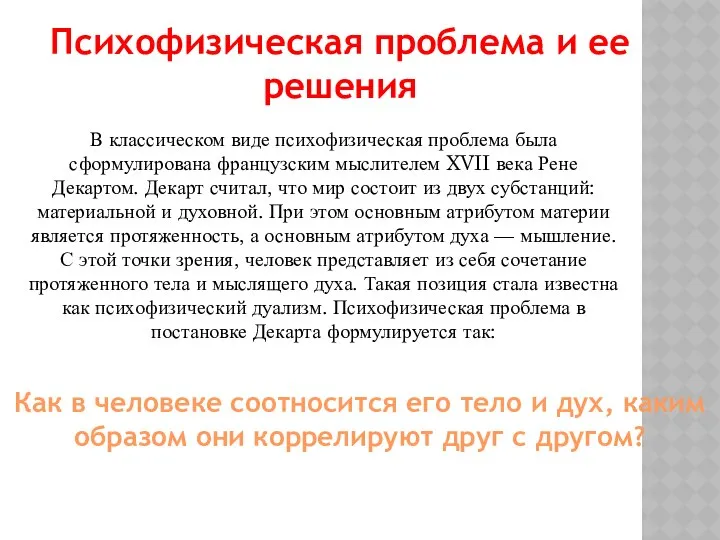 Психофизическая проблема и ее решения

В классическом виде психофизическая проблема была сформулирована французским мыслителем XVII века Рене Декартом. Декарт считал, что мир состоит из двух субстанций: материальной и духовной. При этом основным атрибутом материи является протяженность, а основным атрибутом духа — мышление. С этой точки зрения, человек представляет из себя сочетание протяженного тела и мыслящего духа. Такая позиция стала известна как психофизический дуализм. Психофизическая проблема в постановке Декарта формулируется так:

Как в человеке соотносится его тело и дух, каким образом они коррелируют друг с другом?